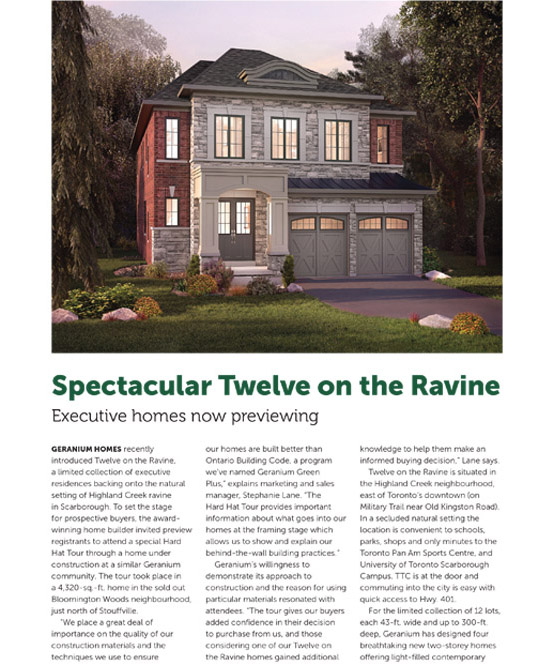 Spectacular Twelve on the Ravine

Executive homes now previewing

GERANIUM HOMES recently introduced Twelve on the Ravine, a limited collection of executive residences backing onto the natural setting of Highland Creek ravine in Scarborough. To set the stage for prospective buyers, the award-winning home builder invited preview registrants to attend a special Hard Hat Tour through a home under construction at a similar Geranium community. The tour took place in a 4,320-sq.-ft. home in the sold out Bloomington Woods neighbourhood, just north of Stouffville.

"We place a great deal of importance on the quality of our construction materials and the techniques we use to ensure our homes are built better than Ontario Building Code, a program we've named Geranium Green Plus," explains marketing and sales manager, Stephanie Lane. "The Hard Hat Tour provides important information about what goes into our homes at the framing stage which allows us to show and explain our behind-the-wall building practices."

Geranium's willingness to demonstrate its approach to construction and the reason for using particular materials resonated with attendees. "The tour gives our buyers added confidence in their decision to purchase from us, and those considering one of our Twelve on the Ravine homes gained additional knowledge to help them make an informed buying decision," Lane says.

Twelve on the Ravine is situated in the Highland Creek neighbourhood, east of Toronto's downtown (on Military Trail near Old Kingston Road). In a secluded natural setting the location is convenient to schools, parks, shops and only minutes to the Toronto Pan Am Sports Centre, and University of Toronto Scarborough Campus. TTC is at the door and commuting into the city is easy with quick access to Hwy. 401.

For the limited collection of 12 lots, each 43-ft. wide and up to 300-ft. deep, Geranium has designed four breathtaking new two-storey homes offering light-filled contemporary